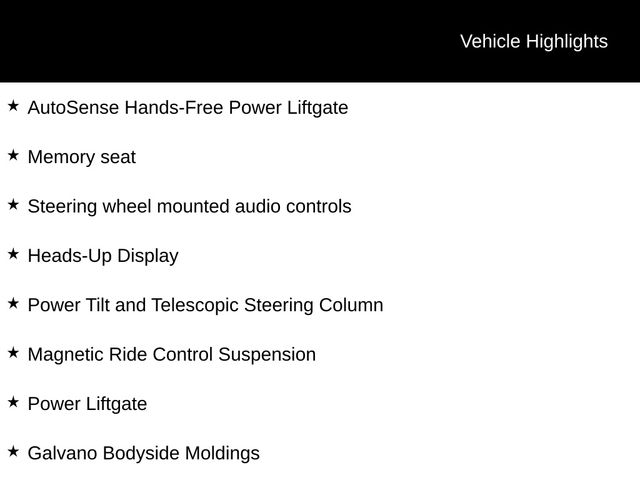 Vehicle Highlights

★ AutoSense Hands-Free Power Liftgate

★ Memory seat

★ Steering wheel mounted audio controls

★ Heads-Up Display

★ Power Tilt and Telescopic Steering Column

★ Magnetic Ride Control Suspension

★ Power Liftgate

★ Galvano Bodyside Moldings